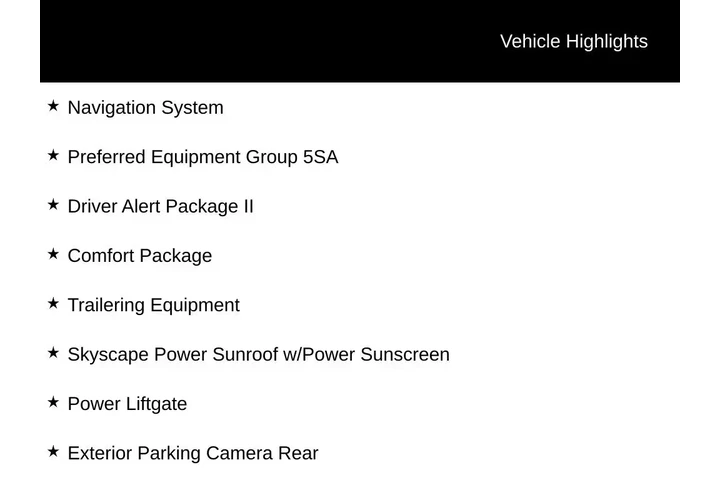 Vehicle Highlights

★ Navigation System

★ Preferred Equipment Group 5SA

★ Driver Alert Package II

★ Comfort Package

★ Trailering Equipment

★ Skyscape Power Sunroof w/Power Sunscreen

★ Power Liftgate

★ Exterior Parking Camera Rear